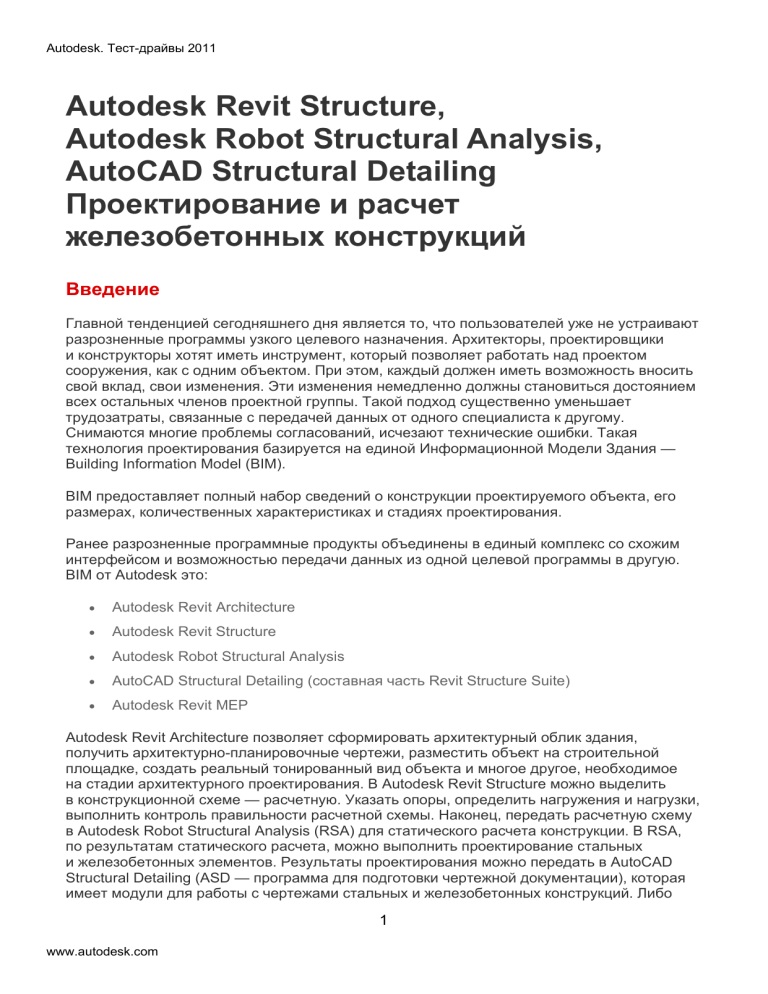 Autodesk. Тест-драйвы 2011

Autodesk Revit Structure,
Autodesk Robot Structural Analysis,
AutoCAD Structural Detailing
Проектирование и расчет железобетонных конструкций

Введение

Главной тенденцией сегодняшнего дня является то, что пользователей уже не устраивают разрозненные программы узкого целевого назначения. Архитекторы, проектировщики и конструкторы хотят иметь инструмент, который позволяет работать над проектом сооружения, как с одним объектом. При этом, каждый должен иметь возможность вносить свой вклад, свои изменения. Эти изменения немедленно должны становиться достоянием всех остальных членов проектной группы. Такой подход существенно уменьшает трудозатраты, связанные с передачей данных от одного специалиста к другому. Снимаются многие проблемы согласований, исчезают технические ошибки. Такая технология проектирования базируется на единой Информационной Модели Здания — Building Information Model (BIM).

BIM предоставляет полный набор сведений о конструкции проектируемого объекта, его размерах, количественных характеристиках и стадиях проектирования.

Ранее разрозненные программные продукты объединены в единый комплекс со схожим интерфейсом и возможностью передачи данных из одной целевой программы в другую. BIM от Autodesk это:

• Autodesk Revit Architecture
• Autodesk Revit Structure
• Autodesk Robot Structural Analysis
• AutoCAD Structural Detailing (составная часть Revit Structure Suite)
• Autodesk Revit MEP

Autodesk Revit Architecture позволяет сформировать архитектурный облик здания, получить архитектурно-планировочные чертежи, разместить объект на строительной площадке, создать реальный тонированный вид объекта и многое другое, необходимое на стадии архитектурного проектирования. В Autodesk Revit Structure можно выделить в конструкционной схеме — расчетную. Указать опоры, определить нагружения и нагрузки, выполнить контроль правильности расчетной схемы. Наконец, передать расчетную схему в Autodesk Robot Structural Analysis (RSA) для статического расчета конструкции. В RSA, по результатам статического расчета, можно выполнить проектирование стальных и железобетонных элементов. Результаты проектирования можно передать в AutoCAD Structural Detailing (ASD — программа для подготовки чертежной документации), которая имеет модули для работы с чертежами стальных и железобетонных конструкций. Либо

1

www.autodesk.com